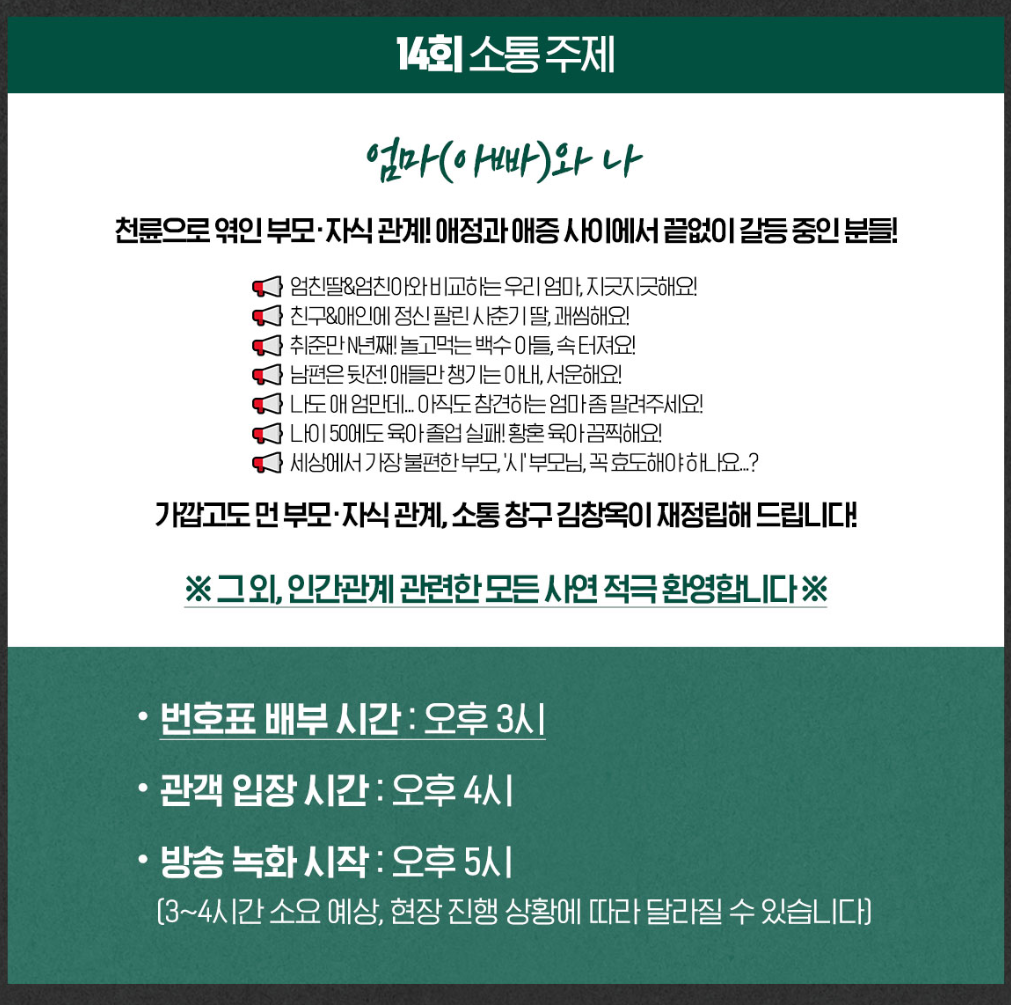 14회 소통 주제

엄마(아빠)와 나

천륜으로 엮인 부모·자식 관계! 애정과 애증 사이에서 끝없이 갈등 중인 분들!

엄친딸&엄친아와 비교하는 우리 엄마, 지긋지긋해요!
친구&애인에 정신 팔린 사춘기 딸, 괘씸해요!
취준만 N년째! 놀고먹는 백수 아들, 속 터져요!
남편은 뒷전! 애들만 챙기는 아내, 서운해요!
나도 애 엄만데... 아직도 참견하는 엄마 좀 말려주세요!
나이 50에도 육아 졸업 실패! 황혼 육아 끔찍해요!
세상에서 가장 불편한 부모, '시' 부모님, 꼭 효도해야 하나요...?

가깝고도 먼 부모·자식 관계, 소통 창구 김창옥이 재정립해 드립니다!

※ 그 외, 인간관계 관련한 모든 사연 적극 환영합니다 ※

• 번호표 배부 시간 : 오후 3시

• 관객 입장 시간 : 오후 4시

• 방송 녹화 시작 : 오후 5시
(3~4시간 소요 예상, 현장 진행 상황에 따라 달라질 수 있습니다)